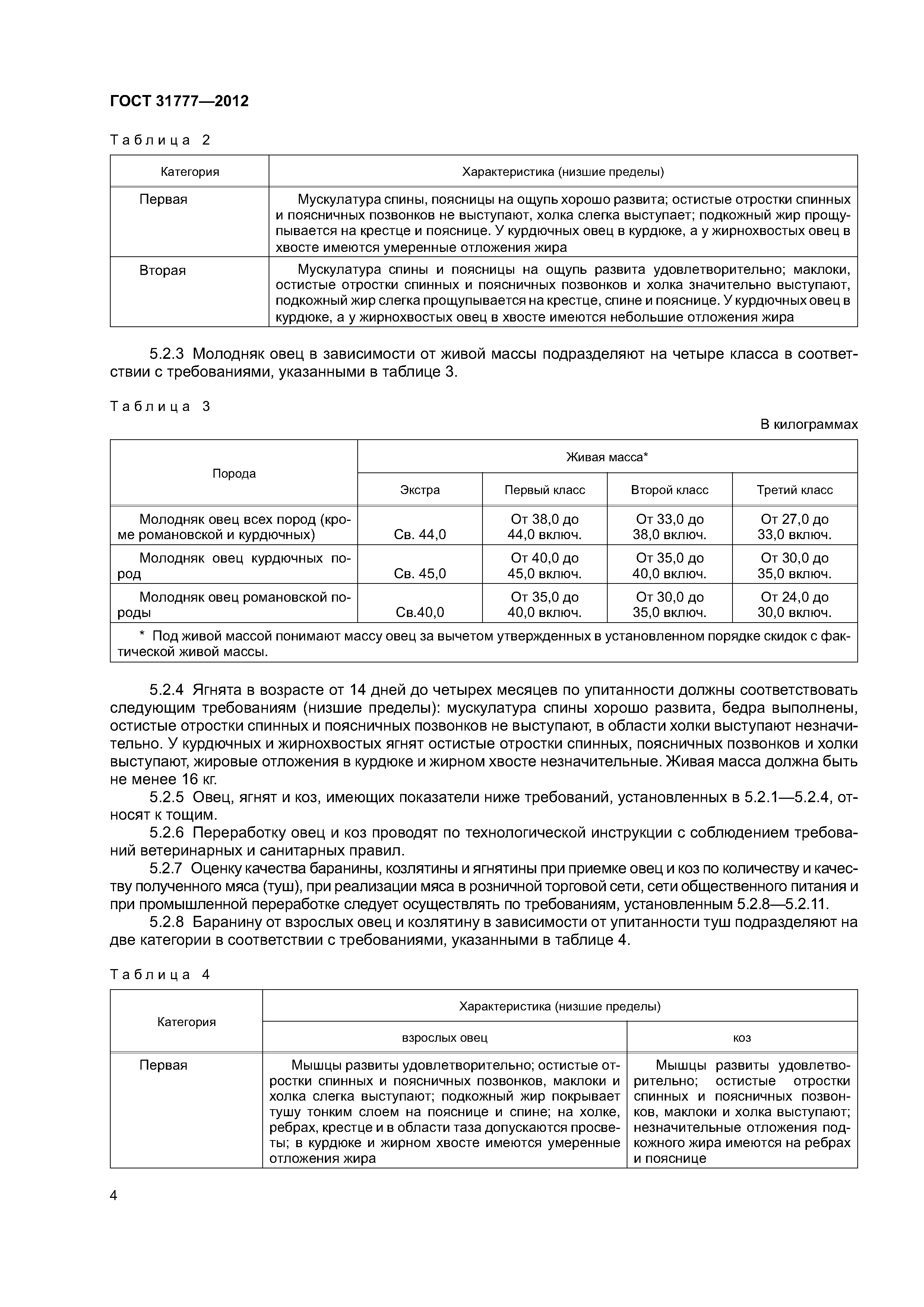 ГОСТ 31777—2012

Таблица 2

| Категория | Характеристика (низшие пределы) |
|---|---|
| Первая | Мускулатура спины, поясницы на ощупь хорошо развита; остистые отростки спинных и поясничных позвонков не выступают, холка слегка выступает; подкожный жир прощупывается на крестце и пояснице. У курдючных овец в курдюке, а у жирнохвостых овец в хвосте имеются умеренные отложения жира |
| Вторая | Мускулатура спины и поясницы на ощупь развита удовлетворительно; маклоки, остистые отростки спинных и поясничных позвонков и холка значительно выступают, подкожный жир слегка прощупывается на крестце, спине и пояснице. У курдючных овец в курдюке, а у жирнохвостых овец в хвосте имеются небольшие отложения жира |

5.2.3 Молодняк овец в зависимости от живой массы подразделяют на четыре класса в соответствии с требованиями, указанными в таблице 3.

Таблица 3

В килограммах

| Порода | Живая масса* | | | |
|---|---|---|---|---|
| | Экстра | Первый класс | Второй класс | Третий класс |
| Молодняк овец всех пород (кроме романовской и курдючных) | Св. 44,0 | От 38,0 до 44,0 включ. | От 33,0 до 38,0 включ. | От 27,0 до 33,0 включ. |
| Молодняк овец курдючных пород | Св. 45,0 | От 40,0 до 45,0 включ. | От 35,0 до 40,0 включ. | От 30,0 до 35,0 включ. |
| Молодняк овец романовской породы | Св.40,0 | От 35,0 до 40,0 включ. | От 30,0 до 35,0 включ. | От 24,0 до 30,0 включ. |
| * Под живой массой понимают массу овец за вычетом утвержденных в установленном порядке скидок с фактической живой массы. | | | | |

5.2.4 Ягнята в возрасте от 14 дней до четырех месяцев по упитанности должны соответствовать следующим требованиям (низшие пределы): мускулатура спины хорошо развита, бедра выполнены, остистые отростки спинных и поясничных позвонков не выступают, в области холки выступают незначительно. У курдючных и жирнохвостых ягнят остистые отростки спинных, поясничных позвонков и холки выступают, жировые отложения в курдюке и жирном хвосте незначительные. Живая масса должна быть не менее 16 кг.

5.2.5 Овец, ягнят и коз, имеющих показатели ниже требований, установленных в 5.2.1—5.2.4, относят к тощим.

5.2.6 Переработку овец и коз проводят по технологической инструкции с соблюдением требований ветеринарных и санитарных правил.

5.2.7 Оценку качества баранины, козлятины и ягнятины при приемке овец и коз по количеству и качеству полученного мяса (туш), при реализации мяса в розничной торговой сети, сети общественного питания и при промышленной переработке следует осуществлять по требованиям, установленным 5.2.8—5.2.11.

5.2.8 Баранину от взрослых овец и козлятину в зависимости от упитанности туш подразделяют на две категории в соответствии с требованиями, указанными в таблице 4.

Таблица 4

| Категория | Характеристика (низшие пределы) | |
|---|---|---|
| | взрослых овец | коз |
| Первая | Мышцы развиты удовлетворительно; остистые отростки спинных и поясничных позвонков, маклоки и холка слегка выступают; подкожный жир покрывает тушу тонким слоем на пояснице и спине; на холке, ребрах, крестце и в области таза допускаются просветы; в курдюке и жирном хвосте имеются умеренные отложения жира | Мышцы развиты удовлетворительно; остистые отростки спинных и поясничных позвонков, маклоки и холка выступают; незначительные отложения подкожного жира имеются на ребрах и пояснице |

4